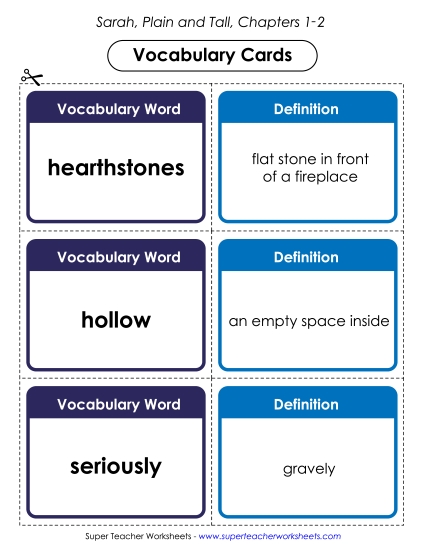 Sarah, Plain and Tall, Chapters 1-2

Vocabulary Cards

Vocabulary Word

hearthstones

Definition

flat stone in front of a fireplace

Vocabulary Word

hollow

Definition

an empty space inside

Vocabulary Word

seriously

Definition

gravely

Super Teacher Worksheets - www.superteacherworksheets.com